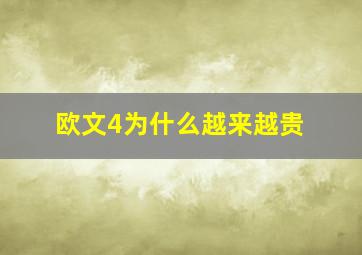 欧文4为什么越来越贵